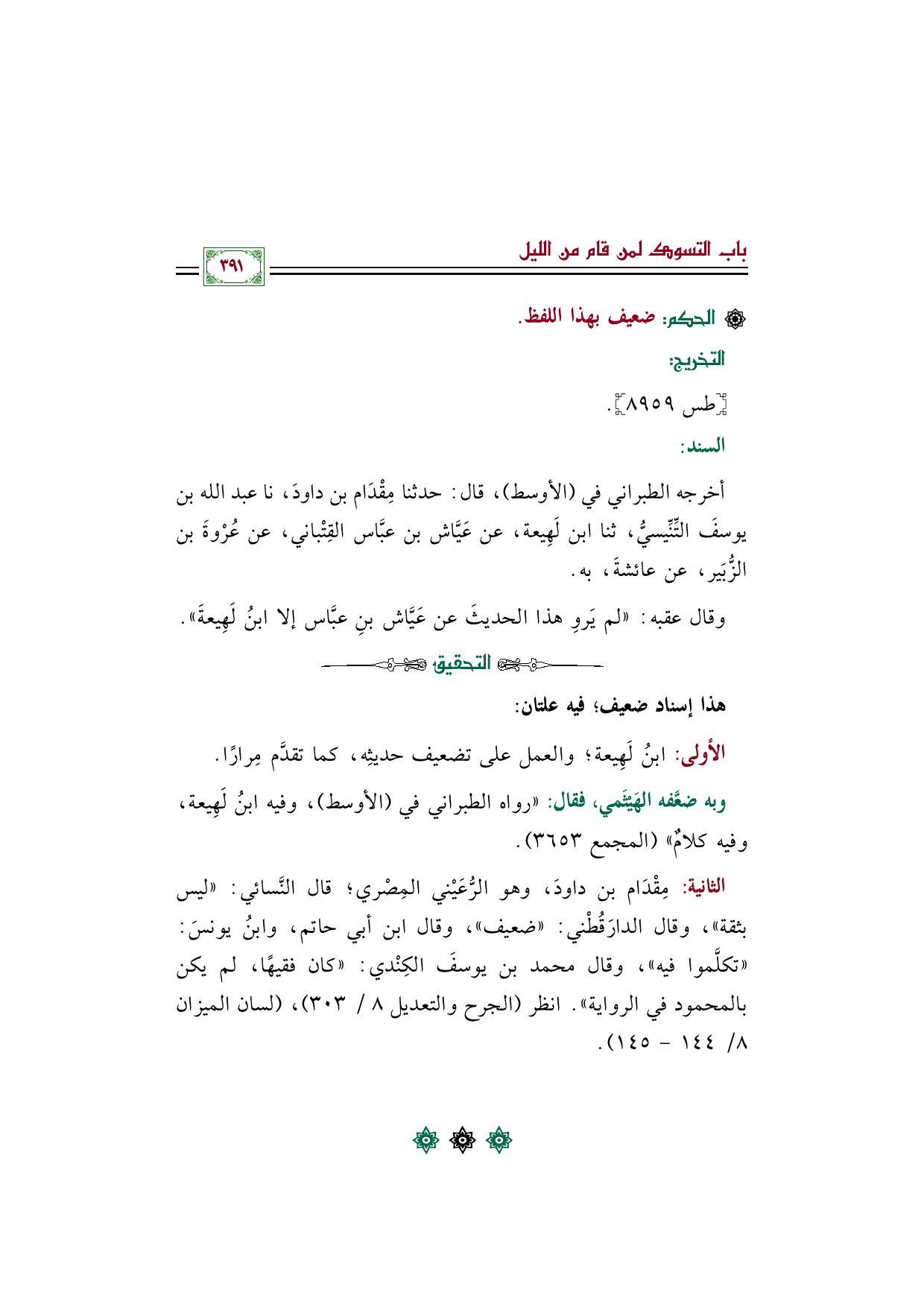 باب التسوك لمن قام من الليل

٣٩١

الحكم: ضعيف بهذا اللفظ.

التخريج:

[طس ٨٩٥٩].

السند:

أخرجه الطبراني في (الأوسط)، قال: حدثنا مِقْدَام بن داودَ، نا عبد الله بن يوسفَ التِّنِّيسيُّ، ثنا ابن لَهِيعة، عن عَيَّاش بن عبَّاس القِتْباني، عن عُرْوةَ بن الزُّبَير، عن عائشةَ، به.

وقال عقبه: «لم يَروِ هذا الحديثَ عن عَيَّاش بنِ عبَّاس إلا ابنُ لَهِيعةَ».

التحقيق

هذا إسناد ضعيف؛ فيه علتان:

الأولى: ابنُ لَهِيعة؛ والعمل على تضعيف حديثِه، كما تقدَّم مِرارًا.

وبه ضعَّفه الهَيْثَمي، فقال: «رواه الطبراني في (الأوسط)، وفيه ابنُ لَهِيعة، وفيه كلامٌ» (المجمع ٣٦٥٣).

الثانية: مِقْدَام بن داودَ، وهو الرُّعَيْني المِصْري؛ قال النَّسائي: «ليس بثقة»، وقال الدارَقُطْني: «ضعيف»، وقال ابن أبي حاتم، وابنُ يونسَ: «تكلَّموا فيه»، وقال محمد بن يوسفَ الكِنْدي: «كان فقيهًا، لم يكن بالمحمود في الرواية». انظر (الجرح والتعديل ٨ / ٣٠٣)، (لسان الميزان ٨/ ١٤٤ - ١٤٥).